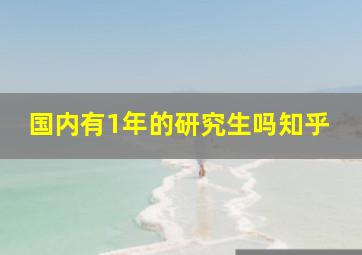 国内有1年的研究生吗知乎